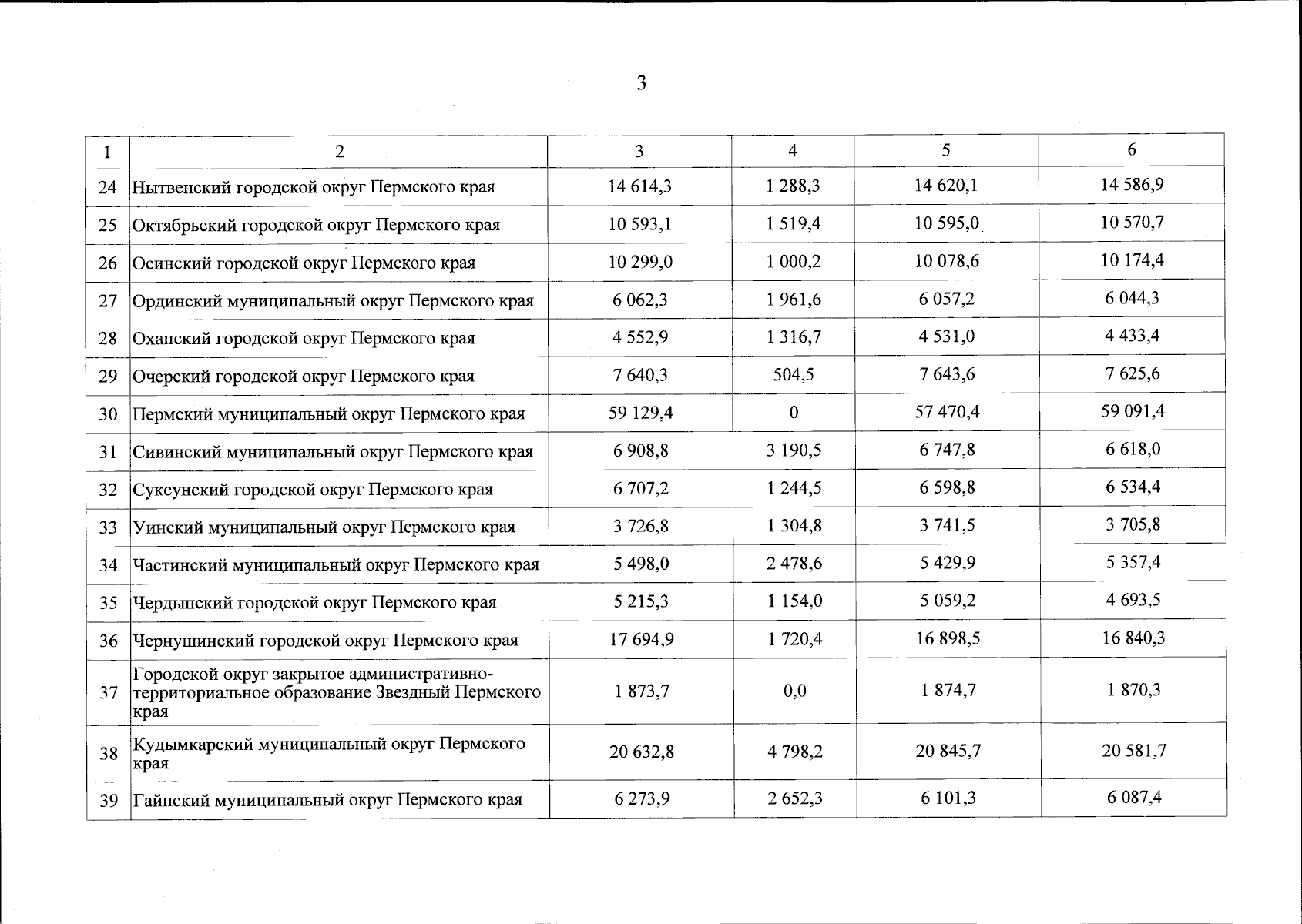 3

| 1 | 2 | 3 | 4 | 5 | 6 |
|---|---|---|---|---|---|
| 24 | Нытвенский городской округ Пермского края | 14 614,3 | 1 288,3 | 14 620,1 | 14 586,9 |
| 25 | Октябрьский городской округ Пермского края | 10 593,1 | 1 519,4 | 10 595,0 | 10 570,7 |
| 26 | Осинский городской округ Пермского края | 10 299,0 | 1 000,2 | 10 078,6 | 10 174,4 |
| 27 | Ординский муниципальный округ Пермского края | 6 062,3 | 1 961,6 | 6 057,2 | 6 044,3 |
| 28 | Оханский городской округ Пермского края | 4 552,9 | 1 316,7 | 4 531,0 | 4 433,4 |
| 29 | Очерский городской округ Пермского края | 7 640,3 | 504,5 | 7 643,6 | 7 625,6 |
| 30 | Пермский муниципальный округ Пермского края | 59 129,4 | 0 | 57 470,4 | 59 091,4 |
| 31 | Сивинский муниципальный округ Пермского края | 6 908,8 | 3 190,5 | 6 747,8 | 6 618,0 |
| 32 | Суксунский городской округ Пермского края | 6 707,2 | 1 244,5 | 6 598,8 | 6 534,4 |
| 33 | Уинский муниципальный округ Пермского края | 3 726,8 | 1 304,8 | 3 741,5 | 3 705,8 |
| 34 | Частинский муниципальный округ Пермского края | 5 498,0 | 2 478,6 | 5 429,9 | 5 357,4 |
| 35 | Чердынский городской округ Пермского края | 5 215,3 | 1 154,0 | 5 059,2 | 4 693,5 |
| 36 | Чернушинский городской округ Пермского края | 17 694,9 | 1 720,4 | 16 898,5 | 16 840,3 |
| 37 | Городской округ закрытое административно-территориальное образование Звездный Пермского края | 1 873,7 | 0,0 | 1 874,7 | 1 870,3 |
| 38 | Кудымкарский муниципальный округ Пермского края | 20 632,8 | 4 798,2 | 20 845,7 | 20 581,7 |
| 39 | Гайнский муниципальный округ Пермского края | 6 273,9 | 2 652,3 | 6 101,3 | 6 087,4 |